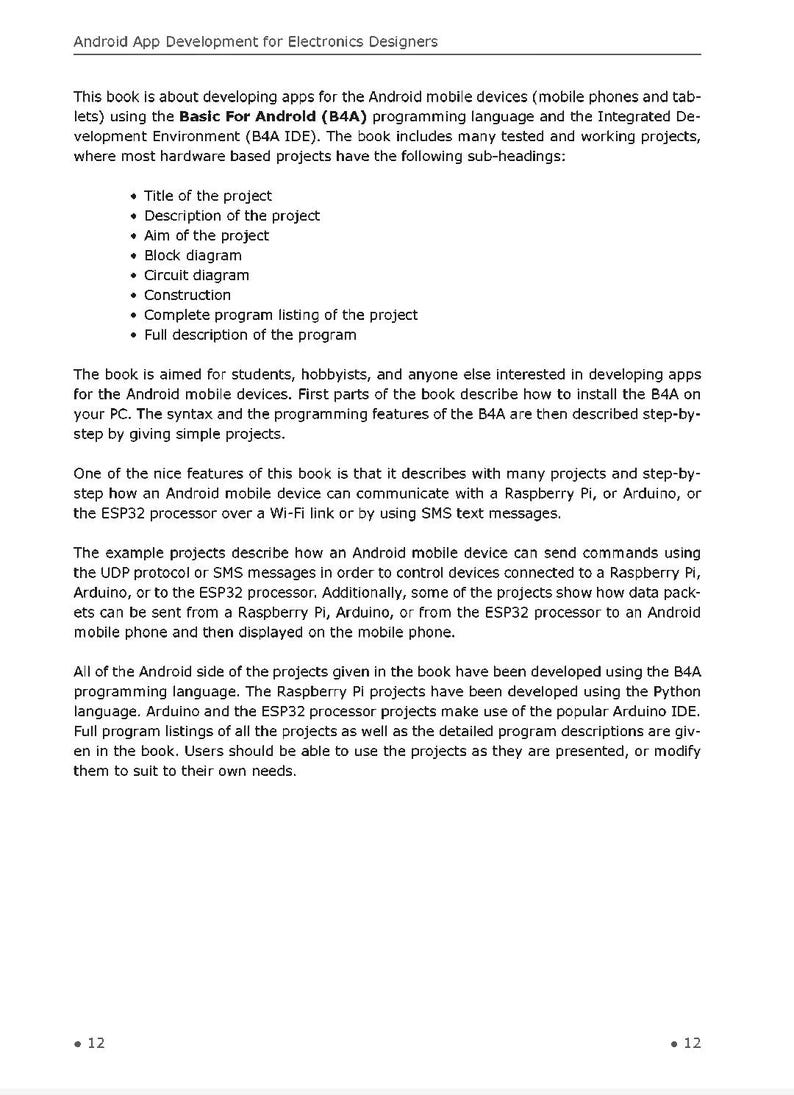 Android App Development for Electronics Designers

This book is about developing apps for the Android mobile devices (mobile phones and tablets) using the Basic For Android (B4A) programming language and the Integrated Development Environment (B4A IDE). The book includes many tested and working projects, where most hardware based projects have the following sub-headings:

• Title of the project
• Description of the project
• Aim of the project
• Block diagram
• Circuit diagram
• Construction
• Complete program listing of the project
• Full description of the program

The book is aimed for students, hobbyists, and anyone else interested in developing apps for the Android mobile devices. First parts of the book describe how to install the B4A on your PC. The syntax and the programming features of the B4A are then described step-by-step by giving simple projects.

One of the nice features of this book is that it describes with many projects and step-by-step how an Android mobile device can communicate with a Raspberry Pi, or Arduino, or the ESP32 processor over a Wi-Fi link or by using SMS text messages.

The example projects describe how an Android mobile device can send commands using the UDP protocol or SMS messages in order to control devices connected to a Raspberry Pi, Arduino, or to the ESP32 processor. Additionally, some of the projects show how data packets can be sent from a Raspberry Pi, Arduino, or from the ESP32 processor to an Android mobile phone and then displayed on the mobile phone.

All of the Android side of the projects given in the book have been developed using the B4A programming language. The Raspberry Pi projects have been developed using the Python language. Arduino and the ESP32 processor projects make use of the popular Arduino IDE. Full program listings of all the projects as well as the detailed program descriptions are given in the book. Users should be able to use the projects as they are presented, or modify them to suit to their own needs.

• 12 • 12